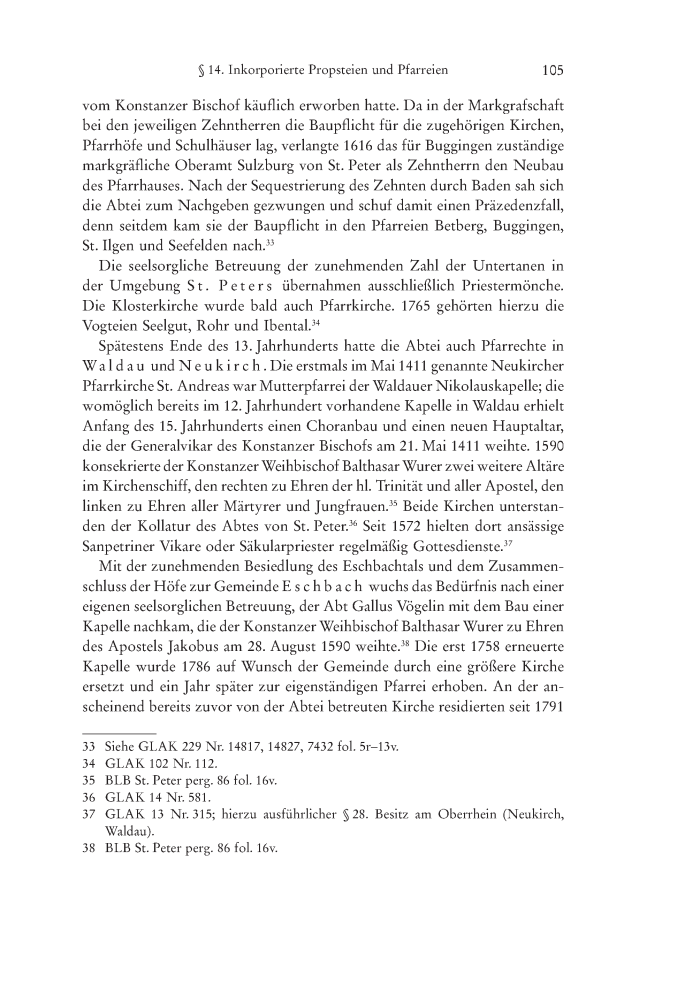 § 14. Inkorporierte Propsteien und Pfarreien 105

vom Konstanzer Bischof käuflich erworben hatte. Da in der Markgrafschaft bei den jeweiligen Zehntherren die Baupflicht für die zugehörigen Kirchen, Pfarrhöfe und Schulhäuser lag, verlangte 1616 das für Buggingen zuständige markgräfliche Oberamt Sulzburg von St. Peter als Zehntherrn den Neubau des Pfarrhauses. Nach der Sequestrierung des Zehnten durch Baden sah sich die Abtei zum Nachgeben gezwungen und schuf damit einen Präzedenzfall, denn seitdem kam sie der Baupflicht in den Pfarreien Betberg, Buggingen, St. Ilgen und Seefelden nach.$^{33}$

Die seelsorgliche Betreuung der zunehmenden Zahl der Untertanen in der Umgebung St. Peters übernahmen ausschließlich Priestermönche. Die Klosterkirche wurde bald auch Pfarrkirche. 1765 gehörten hierzu die Vogteien Seelgut, Rohr und Ibental.$^{34}$

Spätestens Ende des 13. Jahrhunderts hatte die Abtei auch Pfarrechte in Waldau und Neukirch. Die erstmals im Mai 1411 genannte Neukircher Pfarrkirche St. Andreas war Mutterpfarrei der Waldauer Nikolauskapelle; die womöglich bereits im 12. Jahrhundert vorhandene Kapelle in Waldau erhielt Anfang des 15. Jahrhunderts einen Choranbau und einen neuen Hauptaltar, die der Generalvikar des Konstanzer Bischofs am 21. Mai 1411 weihte. 1590 konsekrierte der Konstanzer Weihbischof Balthasar Wurer zwei weitere Altäre im Kirchenschiff, den rechten zu Ehren der hl. Trinität und aller Apostel, den linken zu Ehren aller Märtyrer und Jungfrauen.$^{35}$ Beide Kirchen unterstanden der Kollatur des Abtes von St. Peter.$^{36}$ Seit 1572 hielten dort ansässige Sanpetriner Vikare oder Säkularpriester regelmäßig Gottesdienste.$^{37}$

Mit der zunehmenden Besiedlung des Eschbachtals und dem Zusammenschluss der Höfe zur Gemeinde Eschbach wuchs das Bedürfnis nach einer eigenen seelsorglichen Betreuung, der Abt Gallus Vögelin mit dem Bau einer Kapelle nachkam, die der Konstanzer Weihbischof Balthasar Wurer zu Ehren des Apostels Jakobus am 28. August 1590 weihte.$^{38}$ Die erst 1758 erneuerte Kapelle wurde 1786 auf Wunsch der Gemeinde durch eine größere Kirche ersetzt und ein Jahr später zur eigenständigen Pfarrei erhoben. An der anscheinend bereits zuvor von der Abtei betreuten Kirche residierten seit 1791

33 Siehe GLAK 229 Nr. 14817, 14827, 7432 fol. 5r–13v.
34 GLAK 102 Nr. 112.
35 BLB St. Peter perg. 86 fol. 16v.
36 GLAK 14 Nr. 581.
37 GLAK 13 Nr. 315; hierzu ausführlicher § 28. Besitz am Oberrhein (Neukirch, Waldau).
38 BLB St. Peter perg. 86 fol. 16v.